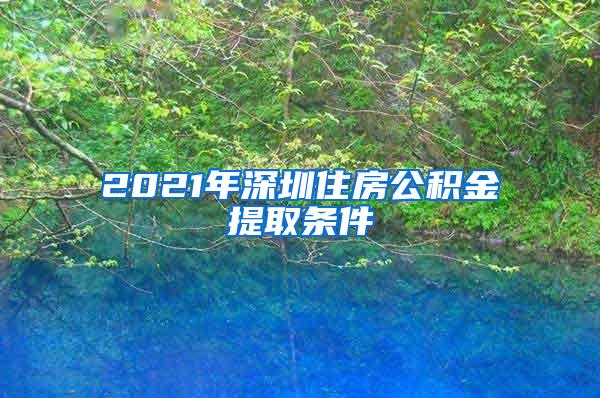 2021年深圳住房公积金提取条件